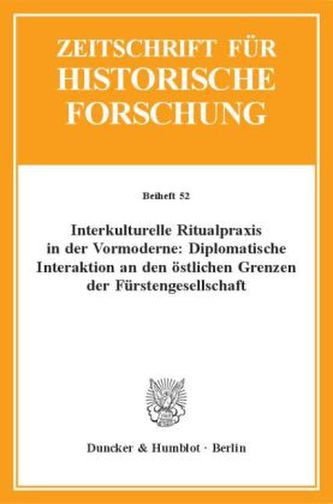 ZEITSCHRIFT FÜR HISTORISCHE FORSCHUNG

Beiheft 52

Interkulturelle Ritualpraxis in der Vormoderne: Diplomatische Interaktion an den östlichen Grenzen der Fürstengesellschaft

Duncker & Humblot · Berlin